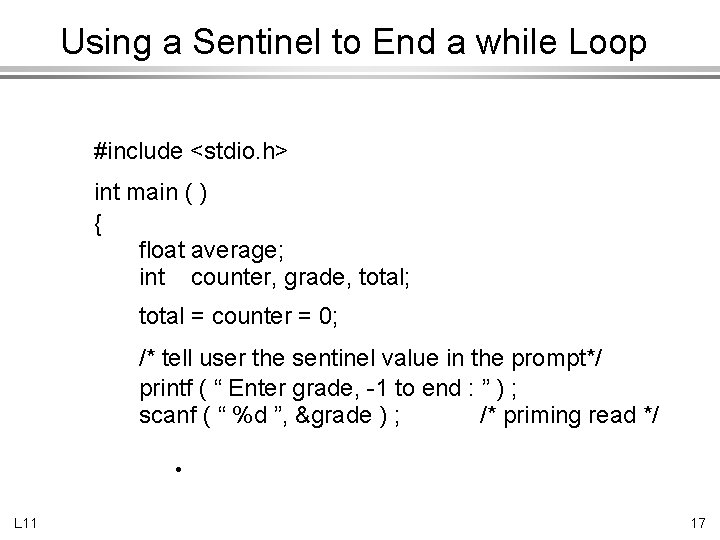 Using a Sentinel to End a while Loop

#include <stdio.h>

int main ( )
{
float average;
int counter, grade, total;

total = counter = 0;

/* tell user the sentinel value in the prompt*/
printf ( “ Enter grade, -1 to end : ” ) ;
scanf ( “ %d ”, &grade ) ; /* priming read */

•

L11

17